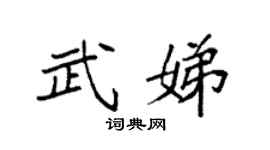 武娣

词典网